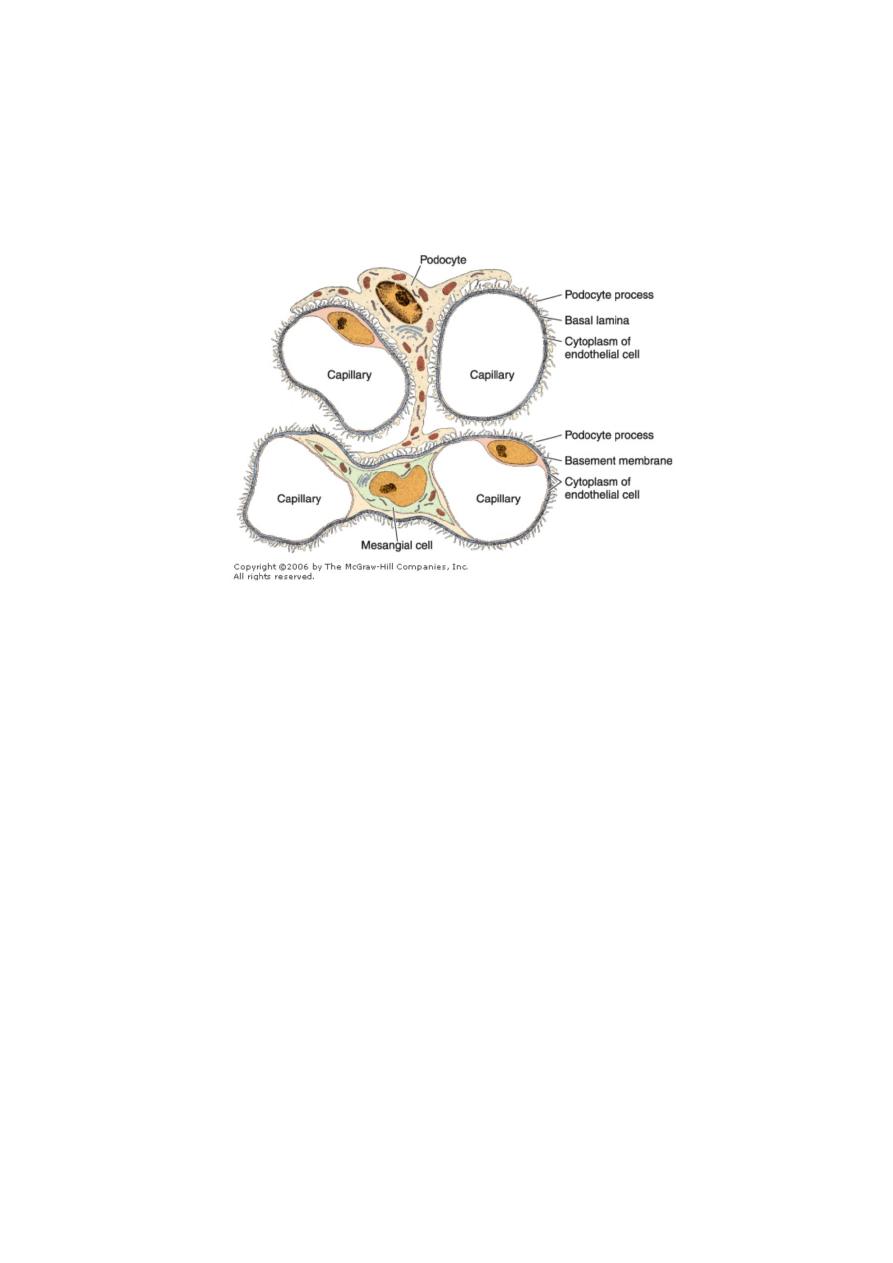 Podocyte

Podocyte process

Basal lamina

Cytoplasm of endothelial cell

Capillary

Capillary

Podocyte process

Basement membrane

Cytoplasm of endothelial cell

Capillary

Capillary

Mesangial cell

Copyright ©2006 by The McGraw-Hill Companies, Inc. All rights reserved.